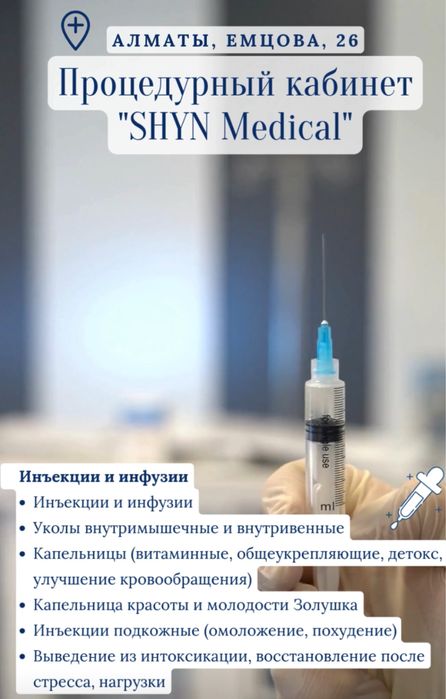 АЛМАТЫ, ЕМЦОВА, 26

Процедурный кабинет "SHYN Medical"

Инъекции и инфузии

• Инъекции и инфузии
• Уколы внутримышечные и внутривенные
• Капельницы (витаминные, общеукрепляющие, детокс, улучшение кровообращения)
• Капельница красоты и молодости Золушка
• Инъекции подкожные (омоложение, похудение)
• Выведение из интоксикации, восстановление после стресса, нагрузки